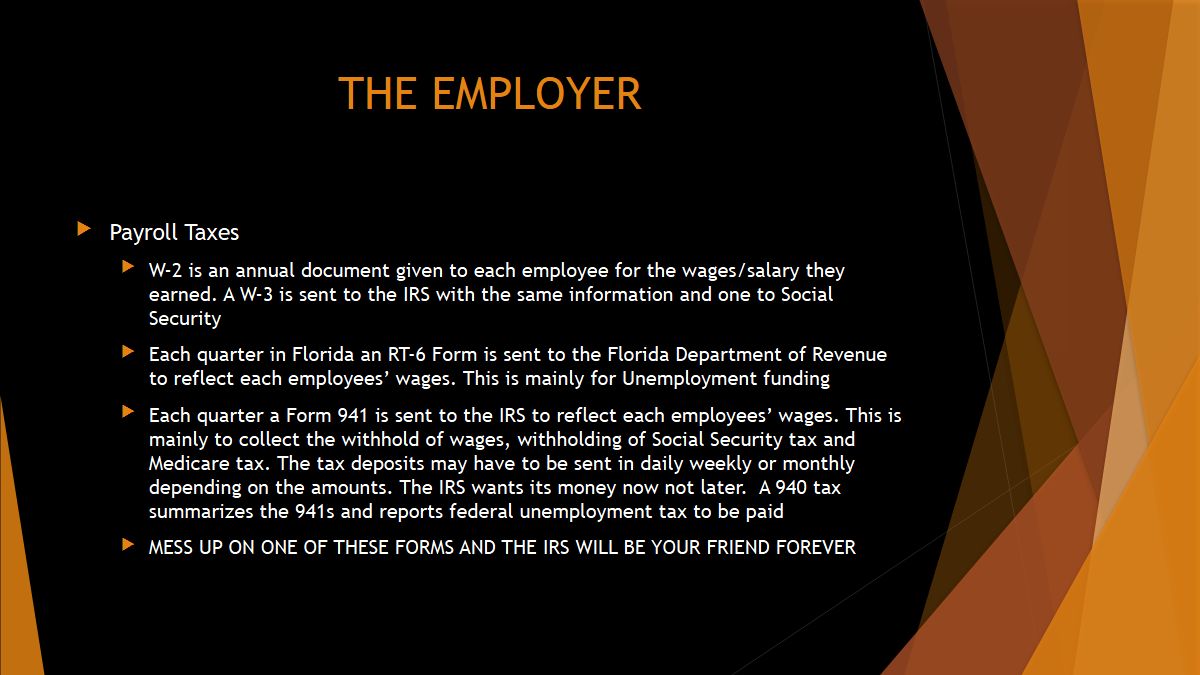 THE EMPLOYER

Payroll Taxes

W-2 is an annual document given to each employee for the wages/salary they earned. A W-3 is sent to the IRS with the same information and one to Social Security

Each quarter in Florida an RT-6 Form is sent to the Florida Department of Revenue to reflect each employees' wages. This is mainly for Unemployment funding

Each quarter a Form 941 is sent to the IRS to reflect each employees' wages. This is mainly to collect the withhold of wages, withholding of Social Security tax and Medicare tax. The tax deposits may have to be sent in daily weekly or monthly depending on the amounts. The IRS wants its money now not later. A 940 tax summarizes the 941s and reports federal unemployment tax to be paid

MESS UP ON ONE OF THESE FORMS AND THE IRS WILL BE YOUR FRIEND FOREVER